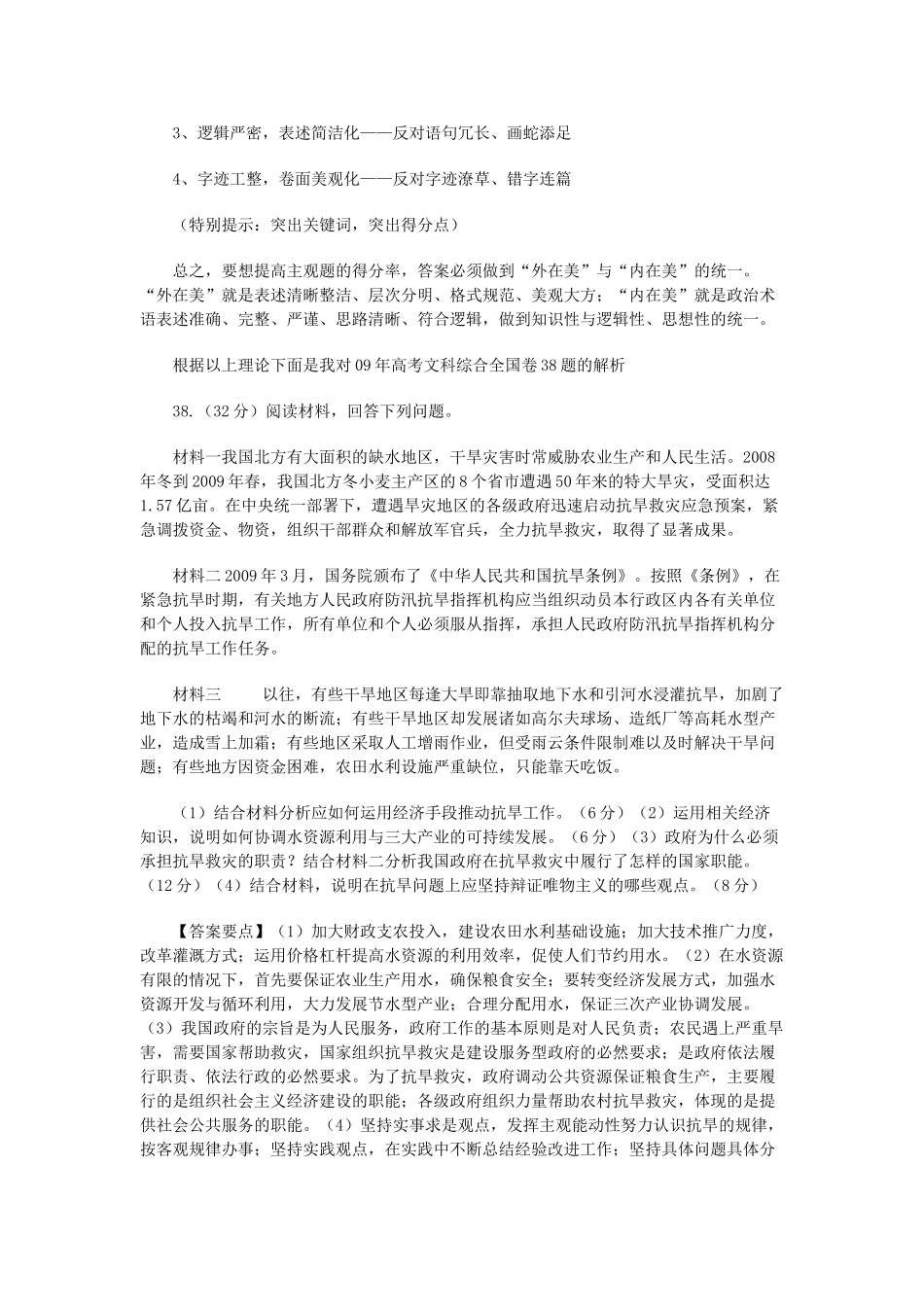 3、逻辑严密，表述简洁化——反对语句冗长、画蛇添足

4、字迹工整，卷面美观化——反对字迹潦草、错字连篇

（特别提示：突出关键词，突出得分点）

总之，要想提高主观题的得分率，答案必须做到“外在美”与“内在美”的统一。“外在美”就是表述清晰整洁、层次分明、格式规范、美观大方；“内在美”就是政治术语表述准确、完整、严谨、思路清晰、符合逻辑，做到知识性与逻辑性、思想性的统一。

根据以上理论下面是我对09年高考文科综合全国卷38题的解析

38.（32分）阅读材料，回答下列问题。

材料一我国北方有大面积的缺水地区，干旱灾害时常威胁农业生产和人民生活。2008年冬到2009年春，我国北方冬小麦主产区的8个省市遭遇50年来的特大旱灾，受面积达1.57亿亩。在中央统一部署下，遭遇旱灾地区的各级政府迅速启动抗旱救灾应急预案，紧急调拨资金、物资，组织干部群众和解放军官兵，全力抗旱救灾，取得了显著成果。

材料二2009年3月，国务院颁布了《中华人民共和国抗旱条例》。按照《条例》，在紧急抗旱时期，有关地方人民政府防汛抗旱指挥机构应当组织动员本行政区内各有关单位和个人投入抗旱工作，所有单位和个人必须服从指挥，承担人民政府防汛抗旱指挥机构分配的抗旱工作任务。

材料三　　以往，有些干旱地区每逢大旱即靠抽取地下水和引河水浸灌抗旱，加剧了地下水的枯竭和河水的断流；有些干旱地区却发展诸如高尔夫球场、造纸厂等高耗水型产业，造成雪上加霜；有些地区采取人工增雨作业，但受雨云条件限制难以及时解决干旱问题；有些地方因资金困难，农田水利设施严重缺位，只能靠天吃饭。

（1）结合材料分析应如何运用经济手段推动抗旱工作。（6分）（2）运用相关经济知识，说明如何协调水资源利用与三大产业的可持续发展。（6分）（3）政府为什么必须承担抗旱救灾的职责？结合材料二分析我国政府在抗旱救灾中履行了怎样的国家职能。（12分）（4）结合材料，说明在抗旱问题上应坚持辩证唯物主义的哪些观点。（8分）

【答案要点】（1）加大财政支农投入，建设农田水利基础设施；加大技术推广力度，改革灌溉方式；运用价格杠杆提高水资源的利用效率，促使人们节约用水。（2）在水资源有限的情况下，首先要保证农业生产用水，确保粮食安全；要转变经济发展方式，加强水资源开发与循环利用，大力发展节水型产业；合理分配用水，保证三次产业协调发展。（3）我国政府的宗旨是为人民服务，政府工作的基本原则是对人民负责；农民遇上严重旱害，需要国家帮助救灾，国家组织抗旱救灾是建设服务型政府的必然要求；是政府依法履行职责、依法行政的必然要求。为了抗旱救灾，政府调动公共资源保证粮食生产，主要履行的是组织社会主义经济建设的职能；各级政府组织力量帮助农村抗旱救灾，体现的是提供社会公共服务的职能。（4）坚持实事求是观点，发挥主观能动性努力认识抗旱的规律，按客观规律办事；坚持实践观点，在实践中不断总结经验改进工作；坚持具体问题具体分